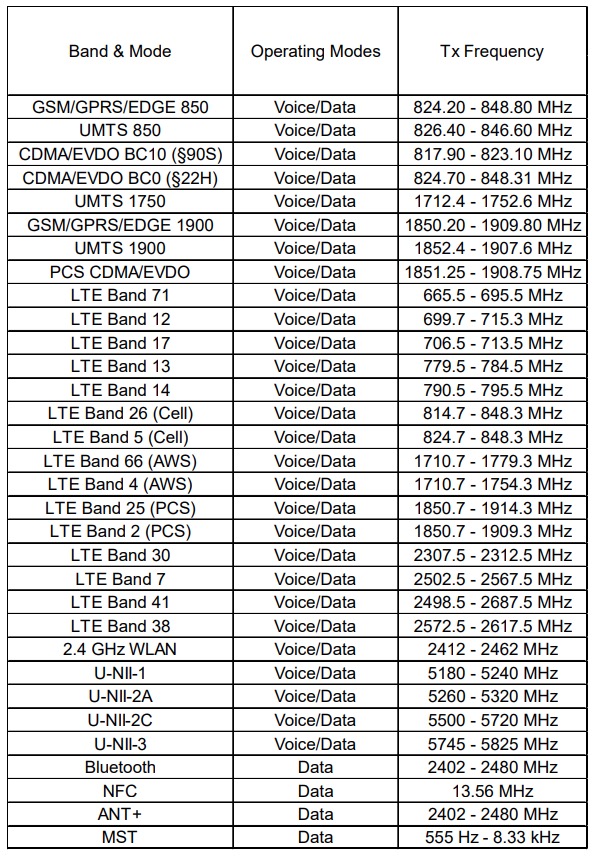 | Band & Mode | Operating Modes | Tx Frequency |
|---|---|---|
| GSM/GPRS/EDGE 850 | Voice/Data | 824.20 - 848.80 MHz |
| UMTS 850 | Voice/Data | 826.40 - 846.60 MHz |
| CDMA/EVDO BC10 (§90S) | Voice/Data | 817.90 - 823.10 MHz |
| CDMA/EVDO BC0 (§22H) | Voice/Data | 824.70 - 848.31 MHz |
| UMTS 1750 | Voice/Data | 1712.4 - 1752.6 MHz |
| GSM/GPRS/EDGE 1900 | Voice/Data | 1850.20 - 1909.80 MHz |
| UMTS 1900 | Voice/Data | 1852.4 - 1907.6 MHz |
| PCS CDMA/EVDO | Voice/Data | 1851.25 - 1908.75 MHz |
| LTE Band 71 | Voice/Data | 665.5 - 695.5 MHz |
| LTE Band 12 | Voice/Data | 699.7 - 715.3 MHz |
| LTE Band 17 | Voice/Data | 706.5 - 713.5 MHz |
| LTE Band 13 | Voice/Data | 779.5 - 784.5 MHz |
| LTE Band 14 | Voice/Data | 790.5 - 795.5 MHz |
| LTE Band 26 (Cell) | Voice/Data | 814.7 - 848.3 MHz |
| LTE Band 5 (Cell) | Voice/Data | 824.7 - 848.3 MHz |
| LTE Band 66 (AWS) | Voice/Data | 1710.7 - 1779.3 MHz |
| LTE Band 4 (AWS) | Voice/Data | 1710.7 - 1754.3 MHz |
| LTE Band 25 (PCS) | Voice/Data | 1850.7 - 1914.3 MHz |
| LTE Band 2 (PCS) | Voice/Data | 1850.7 - 1909.3 MHz |
| LTE Band 30 | Voice/Data | 2307.5 - 2312.5 MHz |
| LTE Band 7 | Voice/Data | 2502.5 - 2567.5 MHz |
| LTE Band 41 | Voice/Data | 2498.5 - 2687.5 MHz |
| LTE Band 38 | Voice/Data | 2572.5 - 2617.5 MHz |
| 2.4 GHz WLAN | Voice/Data | 2412 - 2462 MHz |
| U-NII-1 | Voice/Data | 5180 - 5240 MHz |
| U-NII-2A | Voice/Data | 5260 - 5320 MHz |
| U-NII-2C | Voice/Data | 5500 - 5720 MHz |
| U-NII-3 | Voice/Data | 5745 - 5825 MHz |
| Bluetooth | Data | 2402 - 2480 MHz |
| NFC | Data | 13.56 MHz |
| ANT+ | Data | 2402 - 2480 MHz |
| MST | Data | 555 Hz - 8.33 kHz |